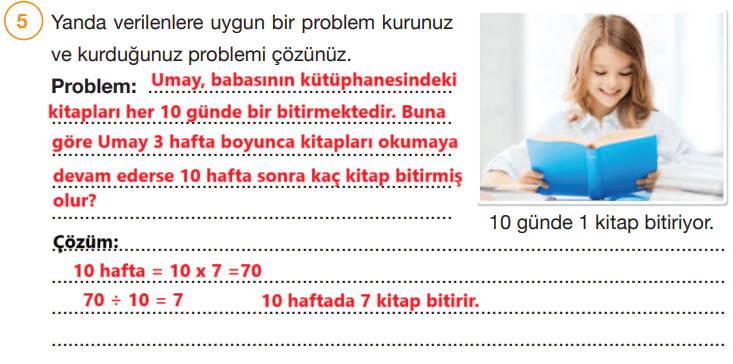 5 Yanda verilenlere uygun bir problem kurunuz ve kurduğunuz problemi çözünüz.

Problem: Umay, babasının kütüphanesindeki kitapları her 10 günde bir bitirmektedir. Buna göre Umay 3 hafta boyunca kitapları okumaya devam ederse 10 hafta sonra kaç kitap bitirmiş olur?

10 günde 1 kitap bitiriyor.

Çözüm:
10 hafta = 10 x 7 =70
70 ÷ 10 = 7 10 haftada 7 kitap bitirir.